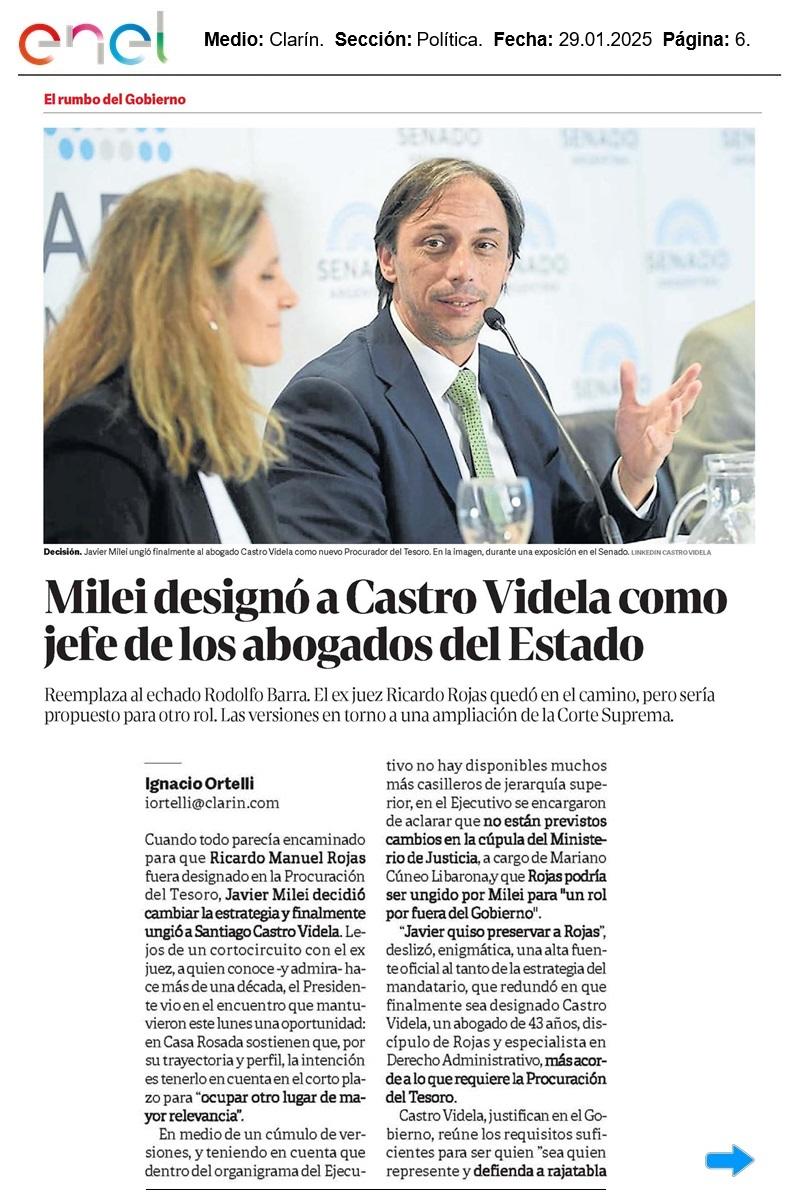 enel

Medio: Clarín. Sección: Política. Fecha: 29.01.2025 Página: 6.

El rumbo del Gobierno

Decisión. Javier Milei ungió finalmente al abogado Castro Videla como nuevo Procurador del Tesoro. En la imagen, durante una exposición en el Senado. LINKEDIN CASTRO VIDELA

Milei designó a Castro Videla como jefe de los abogados del Estado

Reemplaza al echado Rodolfo Barra. El ex juez Ricardo Rojas quedó en el camino, pero sería propuesto para otro rol. Las versiones en torno a una ampliación de la Corte Suprema.

Ignacio Ortelli
iortelli@clarin.com

Cuando todo parecía encaminado para que Ricardo Manuel Rojas fuera designado en la Procuración del Tesoro, Javier Milei decidió cambiar la estrategia y finalmente ungió a Santiago Castro Videla. Lejos de un cortocircuito con el ex juez, a quien conoce -y admira- hace más de una década, el Presidente vio en el encuentro que mantuvieron este lunes una oportunidad: en Casa Rosada sostienen que, por su trayectoria y perfil, la intención es tenerlo en cuenta en el corto plazo para "ocupar otro lugar de mayor relevancia".

En medio de un cúmulo de versiones, y teniendo en cuenta que dentro del organigrama del Ejecutivo no hay disponibles muchos más casilleros de jerarquía superior, en el Ejecutivo se encargaron de aclarar que no están previstos cambios en la cúpula del Ministerio de Justicia, a cargo de Mariano Cúneo Libarona, y que Rojas podría ser ungido por Milei para "un rol por fuera del Gobierno".

"Javier quiso preservar a Rojas", deslizó, enigmática, una alta fuente oficial al tanto de la estrategia del mandatario, que redundó en que finalmente sea designado Castro Videla, un abogado de 43 años, discípulo de Rojas y especialista en Derecho Administrativo, más acorde a lo que requiere la Procuración del Tesoro.

Castro Videla, justifican en el Gobierno, reúne los requisitos suficientes para ser quien "sea quien represente y defienda a rajatabla